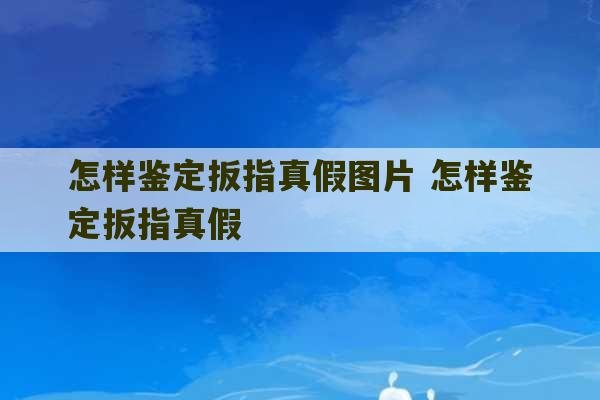 怎样鉴定扳指真假图片 怎样鉴定扳指真假